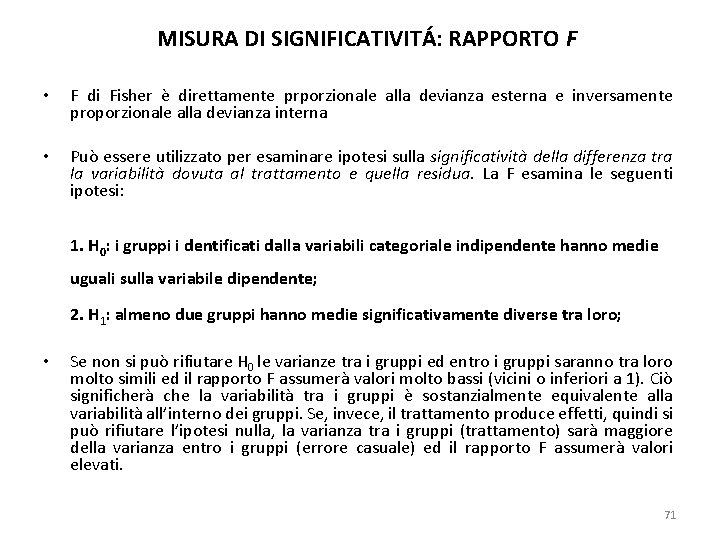 MISURA DI SIGNIFICATIVITÁ: RAPPORTO F

• F di Fisher è direttamente prporzionale alla devianza esterna e inversamente proporzionale alla devianza interna

• Può essere utilizzato per esaminare ipotesi sulla significatività della differenza tra la variabilità dovuta al trattamento e quella residua. La F esamina le seguenti ipotesi:

1. $H_0$: i gruppi i dentificati dalla variabili categoriale indipendente hanno medie uguali sulla variabile dipendente;

2. $H_1$: almeno due gruppi hanno medie significativamente diverse tra loro;

• Se non si può rifiutare $H_0$ le varianze tra i gruppi ed entro i gruppi saranno tra loro molto simili ed il rapporto F assumerà valori molto bassi (vicini o inferiori a 1). Ciò significherà che la variabilità tra i gruppi è sostanzialmente equivalente alla variabilità all'interno dei gruppi. Se, invece, il trattamento produce effetti, quindi si può rifiutare l'ipotesi nulla, la varianza tra i gruppi (trattamento) sarà maggiore della varianza entro i gruppi (errore casuale) ed il rapporto F assumerà valori elevati.

71